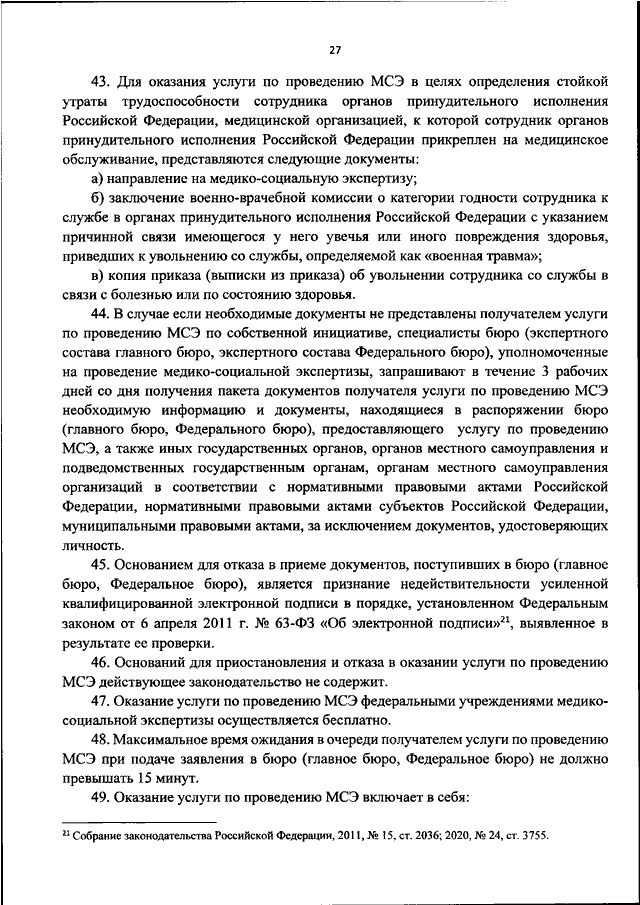 27

43. Для оказания услуги по проведению МСЭ в целях определения стойкой утраты трудоспособности сотрудника органов принудительного исполнения Российской Федерации, медицинской организацией, к которой сотрудник органов принудительного исполнения Российской Федерации прикреплен на медицинское обслуживание, представляются следующие документы:

а) направление на медико-социальную экспертизу;

б) заключение военно-врачебной комиссии о категории годности сотрудника к службе в органах принудительного исполнения Российской Федерации с указанием причинной связи имеющегося у него увечья или иного повреждения здоровья, приведших к увольнению со службы, определяемой как «военная травма»;

в) копия приказа (выписки из приказа) об увольнении сотрудника со службы в связи с болезнью или по состоянию здоровья.

44. В случае если необходимые документы не представлены получателем услуги по проведению МСЭ по собственной инициативе, специалисты бюро (экспертного состава главного бюро, экспертного состава Федерального бюро), уполномоченные на проведение медико-социальной экспертизы, запрашивают в течение 3 рабочих дней со дня получения пакета документов получателя услуги по проведению МСЭ необходимую информацию и документы, находящиеся в распоряжении бюро (главного бюро, Федерального бюро), предоставляющего услугу по проведению МСЭ, а также иных государственных органов, органов местного самоуправления и подведомственных государственным органам, органам местного самоуправления организаций в соответствии с нормативными правовыми актами Российской Федерации, нормативными правовыми актами субъектов Российской Федерации, муниципальными правовыми актами, за исключением документов, удостоверяющих личность.

45. Основанием для отказа в приеме документов, поступивших в бюро (главное бюро, Федеральное бюро), является признание недействительности усиленной квалифицированной электронной подписи в порядке, установленном Федеральным законом от 6 апреля 2011 г. № 63-ФЗ «Об электронной подписи»$^{21}$, выявленное в результате ее проверки.

46. Оснований для приостановления и отказа в оказании услуги по проведению МСЭ действующее законодательство не содержит.

47. Оказание услуги по проведению МСЭ федеральными учреждениями медико-социальной экспертизы осуществляется бесплатно.

48. Максимальное время ожидания в очереди получателем услуги по проведению МСЭ при подаче заявления в бюро (главное бюро, Федеральное бюро) не должно превышать 15 минут.

49. Оказание услуги по проведению МСЭ включает в себя:

$^{21}$ Собрание законодательства Российской Федерации, 2011, № 15, ст. 2036; 2020, № 24, ст. 3755.